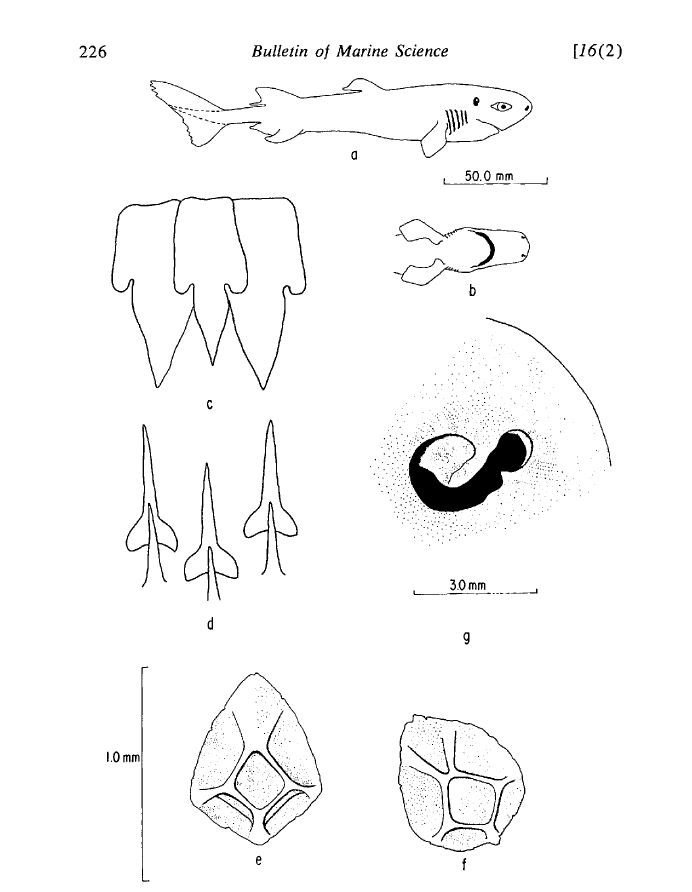 226 Bulletin of Marine Science [16(2)

a

50.0 mm

b

c

d

3.0 mm

g

1.0 mm

e

f